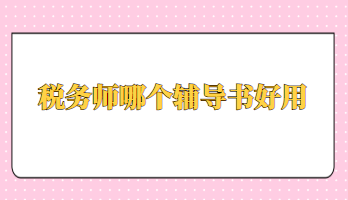 税务师哪个辅导书好用